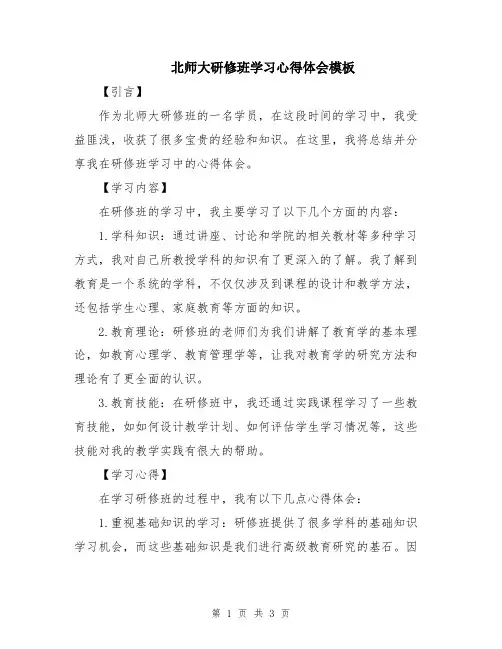 北师大研修班学习心得体会模板

【引言】

作为北师大研修班的一名学员，在这段时间的学习中，我受益匪浅，收获了很多宝贵的经验和知识。在这里，我将总结并分享我在研修班学习中的心得体会。

【学习内容】

在研修班的学习中，我主要学习了以下几个方面的内容：

1.学科知识：通过讲座、讨论和学院的相关教材等多种学习方式，我对自己所教授学科的知识有了更深入的了解。我了解到教育是一个系统的学科，不仅仅涉及到课程的设计和教学方法，还包括学生心理、家庭教育等方面的知识。

2.教育理论：研修班的老师们为我们讲解了教育学的基本理论，如教育心理学、教育管理学等，让我对教育学的研究方法和理论有了更全面的认识。

3.教育技能：在研修班中，我还通过实践课程学习了一些教育技能，如如何设计教学计划、如何评估学生学习情况等，这些技能对我的教学实践有很大的帮助。

【学习心得】

在学习研修班的过程中，我有以下几点心得体会：

1.重视基础知识的学习：研修班提供了很多学科的基础知识学习机会，而这些基础知识是我们进行高级教育研究的基石。因

第 1 页 共 3 页